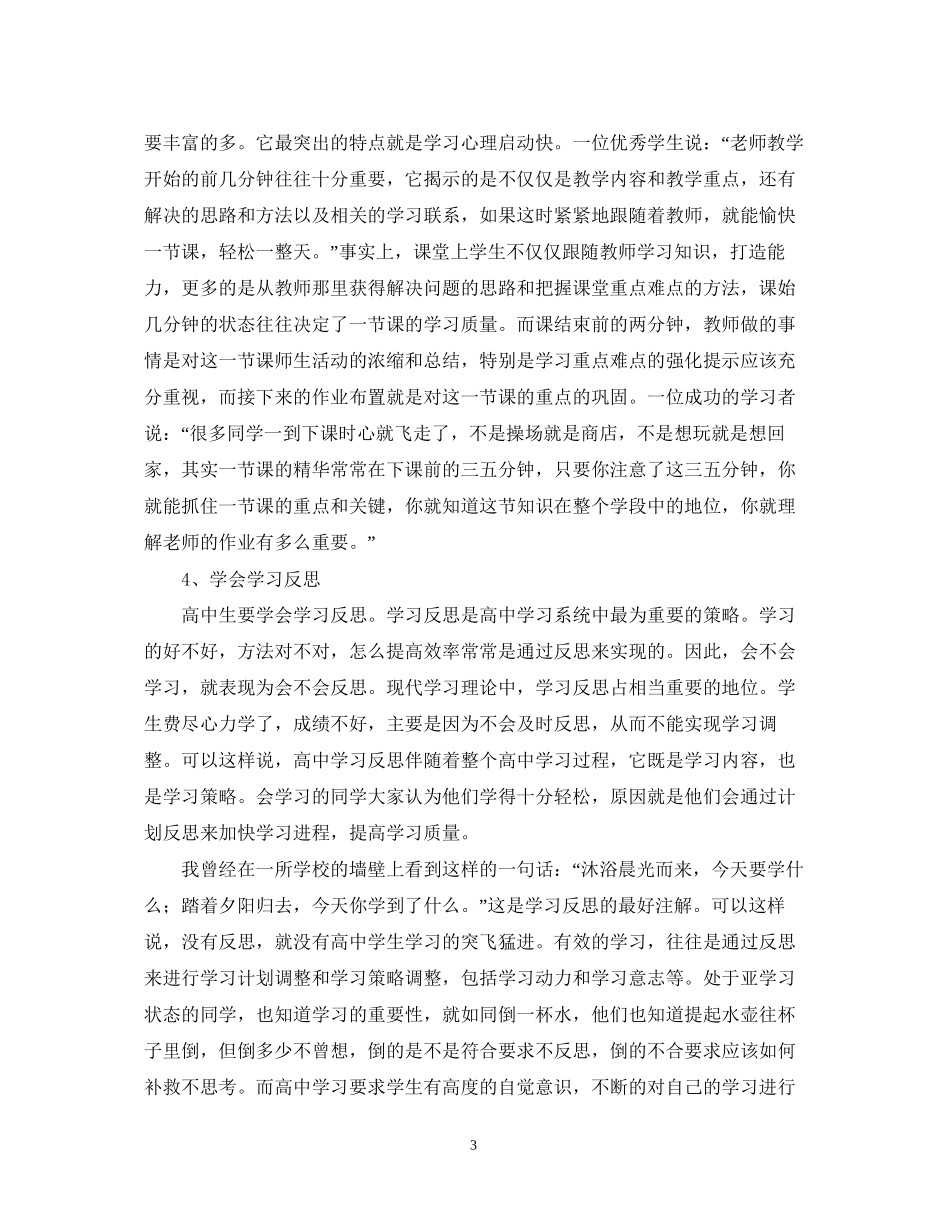 要丰富的多。它最突出的特点就是学习心理启动快。一位优秀学生说：“老师教学开始的前几分钟往往十分重要，它揭示的是不仅仅是教学内容和教学重点，还有解决的思路和方法以及相关的学习联系，如果这时紧紧地跟随着教师，就能愉快一节课，轻松一整天。”事实上，课堂上学生不仅仅跟随教师学习知识，打造能力，更多的是从教师那里获得解决问题的思路和把握课堂重点难点的方法，课始几分钟的状态往往决定了一节课的学习质量。而课结束前的两分钟，教师做的事情是对这一节课师生活动的浓缩和总结，特别是学习重点难点的强化提示应该充分重视，而接下来的作业布置就是对这一节课的重点的巩固。一位成功的学习者说：“很多同学一到下课时心就飞走了，不是操场就是商店，不是想玩就是想回家，其实一节课的精华常常在下课前的三五分钟，只要你注意了这三五分钟，你就能抓住一节课的重点和关键，你就知道这节知识在整个学段中的地位，你就理解老师的作业有多么重要。”

4、学会学习反思

高中生要学会学习反思。学习反思是高中学习系统中最为重要的策略。学习的好不好，方法对不对，怎么提高效率常常是通过反思来实现的。因此，会不会学习，就表现为会不会反思。现代学习理论中，学习反思占相当重要的地位。学生费尽心力学了，成绩不好，主要是因为不会及时反思，从而不能实现学习调整。可以这样说，高中学习反思伴随着整个高中学习过程，它既是学习内容，也是学习策略。会学习的同学大家认为他们学得十分轻松，原因就是他们会通过计划反思来加快学习进程，提高学习质量。

我曾经在一所学校的墙壁上看到这样的一句话：“沐浴晨光而来，今天要学什么；踏着夕阳归去，今天你学到了什么。”这是学习反思的最好注解。可以这样说，没有反思，就没有高中学生学习的突飞猛进。有效的学习，往往是通过反思来进行学习计划调整和学习策略调整，包括学习动力和学习意志等。处于亚学习状态的同学，也知道学习的重要性，就如同倒一杯水，他们也知道提起水壶往杯子里倒，但倒多少不曾想，倒的是不是符合要求不反思，倒的不合要求应该如何补救不思考。而高中学习要求学生有高度的自觉意识，不断的对自己的学习进行

3